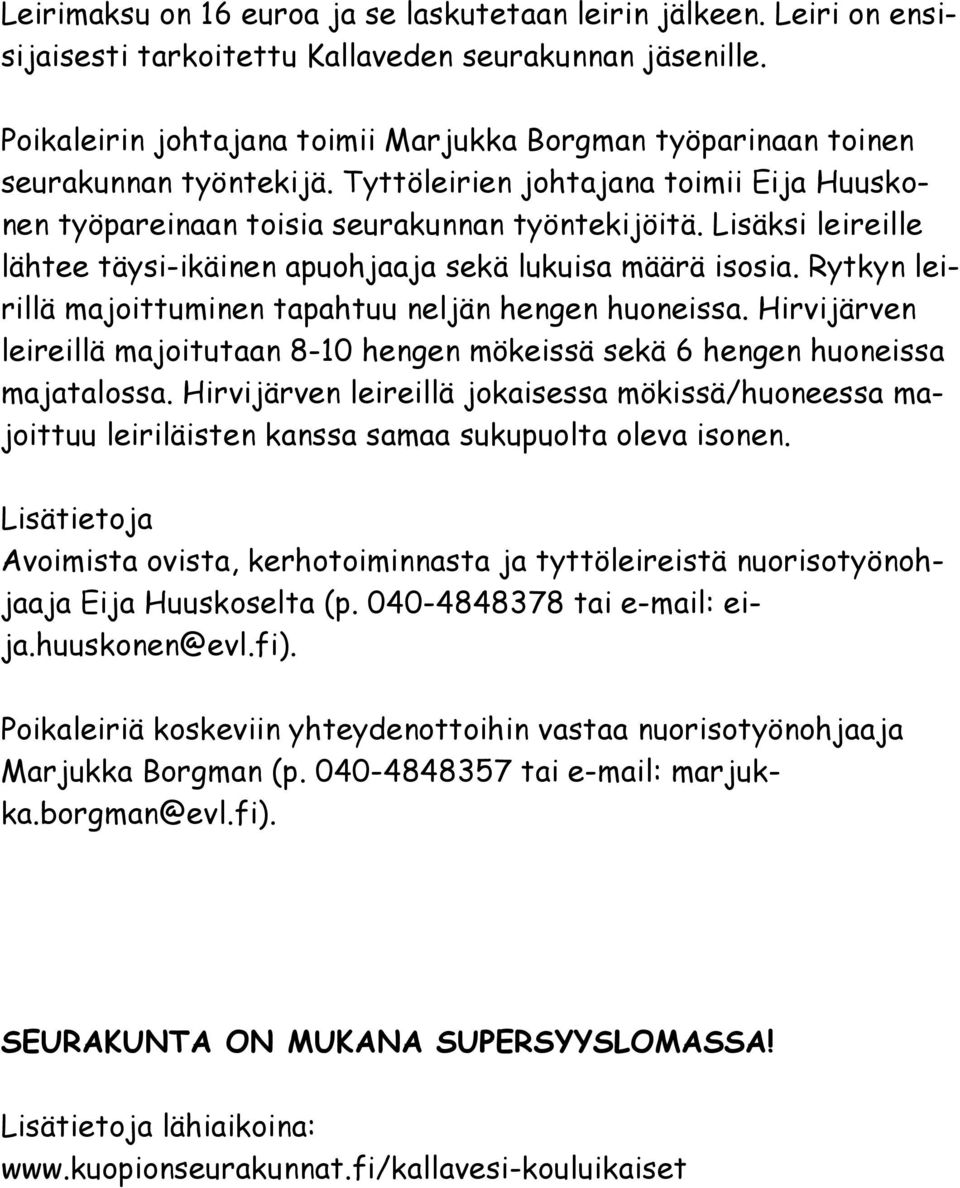 Leirimaksu on 16 euroa ja se laskutetaan leirin jälkeen. Leiri on ensisijaisesti tarkoitettu Kallaveden seurakunnan jäsenille.

Poikaleirin johtajana toimii Marjukka Borgman työparinaan toinen seurakunnan työntekijä. Tyttöleirien johtajana toimii Eija Huuskonen työpareinaan toisia seurakunnan työntekijöitä. Lisäksi leireille lähtee täysi-ikäinen apuohjaaja sekä lukuisa määrä isosia. Rytkyn leirillä majoittuminen tapahtuu neljän hengen huoneissa. Hirvijärven leireillä majoitutaan 8-10 hengen mökeissä sekä 6 hengen huoneissa majatalossa. Hirvijärven leireillä jokaisessa mökissä/huoneessa majoittuu leiriläisten kanssa samaa sukupuolta oleva isonen.

Lisätietoja
Avoimista ovista, kerhotoiminnasta ja tyttöleireistä nuorisotyönohjaaja Eija Huuskoselta (p. 040-4848378 tai e-mail: eija.huuskonen@evl.fi).

Poikaleiriä koskeviin yhteydenottoihin vastaa nuorisotyönohjaaja Marjukka Borgman (p. 040-4848357 tai e-mail: marjukka.borgman@evl.fi).

SEURAKUNTA ON MUKANA SUPERSYYSLOMASSA!

Lisätietoja lähiaikoina:
www.kuopionseurakunnat.fi/kallavesi-kouluikaiset